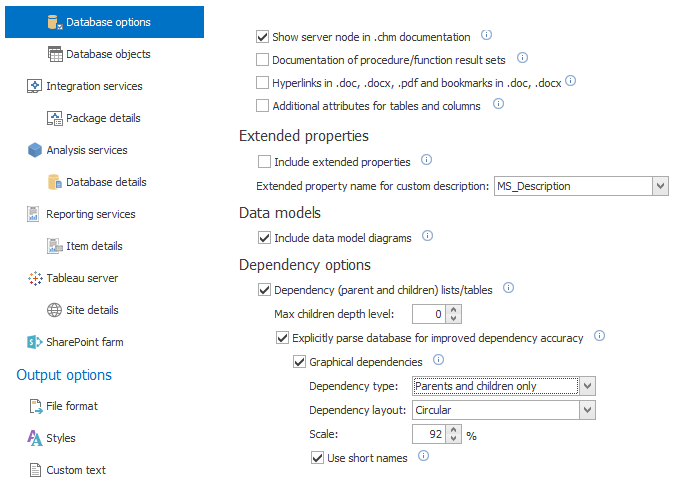 Database options
Database objects
Integration services
Package details
Analysis services
Database details
Reporting services
Item details
Tableau server
Site details
SharePoint farm
Output options
File format
Styles
Custom text

Show server node in .chm documentation
Documentation of procedure/function result sets
Hyperlinks in .doc, .docx, .pdf and bookmarks in .doc, .docx
Additional attributes for tables and columns

Extended properties
Include extended properties
Extended property name for custom description: MS_Description

Data models
Include data model diagrams

Dependency options
Dependency (parent and children) lists/tables
Max children depth level: 0
Explicitly parse database for improved dependency accuracy
Graphical dependencies
Dependency type: Parents and children only
Dependency layout: Circular
Scale: 92 %
Use short names